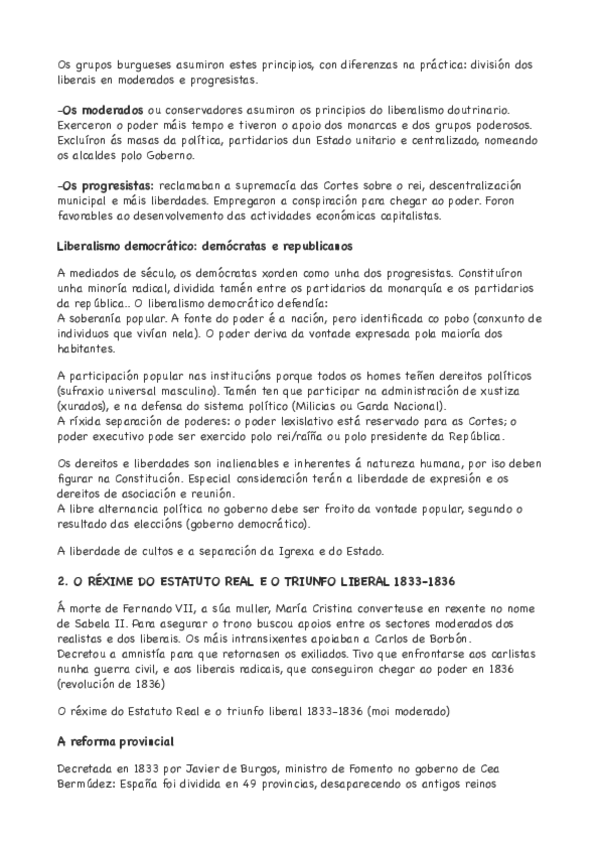 Os grupos burgueses asumiron estes principios, con diferenzas na práctica: división dos liberais en moderados e progresistas.

-Os moderados ou conservadores asumiron os principios do liberalismo doutrinario. Exerceron o poder máis tempo e tiveron o apoio dos monarcas e dos grupos poderosos. Excluíron ás masas da política, partidarios dun Estado unitario e centralizado, nomeando os alcaldes polo Goberno.

-Os progresistas: reclamaban a supremacía das Cortes sobre o rei, descentralización municipal e máis liberdades. Empregaron a conspiración para chegar ao poder. Foron favorables ao desenvolvemento das actividades económicas capitalistas.

Liberalismo democrático: demócratas e republicanos

A mediados de século, os demócratas xorden como unha dos progresistas. Constituíron unha minoría radical, dividida tamén entre os partidarios da monarquía e os partidarios da república.. O liberalismo democrático defendía:
A soberanía popular. A fonte do poder é a nación, pero identificada co pobo (conxunto de individuos que vivían nela). O poder deriva da vontade expresada pola maioría dos habitantes.

A participación popular nas institucións porque todos os homes teñen dereitos políticos (sufraxio universal masculino). Tamén ten que participar na administración de xustiza (xurados), e na defensa do sistema político (Milicias ou Garda Nacional).
A ríxida separación de poderes: o poder lexislativo está reservado para as Cortes; o poder executivo pode ser exercido polo rei/raíña ou polo presidente da República.

Os dereitos e liberdades son inalienables e inherentes á natureza humana, por iso deben figurar na Constitución. Especial consideración terán a liberdade de expresión e os dereitos de asociación e reunión.
A libre alternancia política no goberno debe ser froito da vontade popular, segundo o resultado das eleccións (goberno democrático).

A liberdade de cultos e a separación da Igrexa e do Estado.

2. O RÉXIME DO ESTATUTO REAL E O TRIUNFO LIBERAL 1833-1836

Á morte de Fernando VII, a súa muller, María Cristina converteuse en rexente no nome de Sabela II. Para asegurar o trono buscou apoios entre os sectores moderados dos realistas e dos liberais. Os máis intransixentes apoiaban a Carlos de Borbón.
Decretou a amnistía para que retornasen os exiliados. Tivo que enfrontarse aos carlistas nunha guerra civil, e aos liberais radicais, que conseguiron chegar ao poder en 1836 (revolución de 1836)

O réxime do Estatuto Real e o triunfo liberal 1833-1836 (moi moderado)

A reforma provincial

Decretada en 1833 por Javier de Burgos, ministro de Fomento no goberno de Cea Bermúdez: España foi dividida en 49 provincias, desaparecendo os antigos reinos